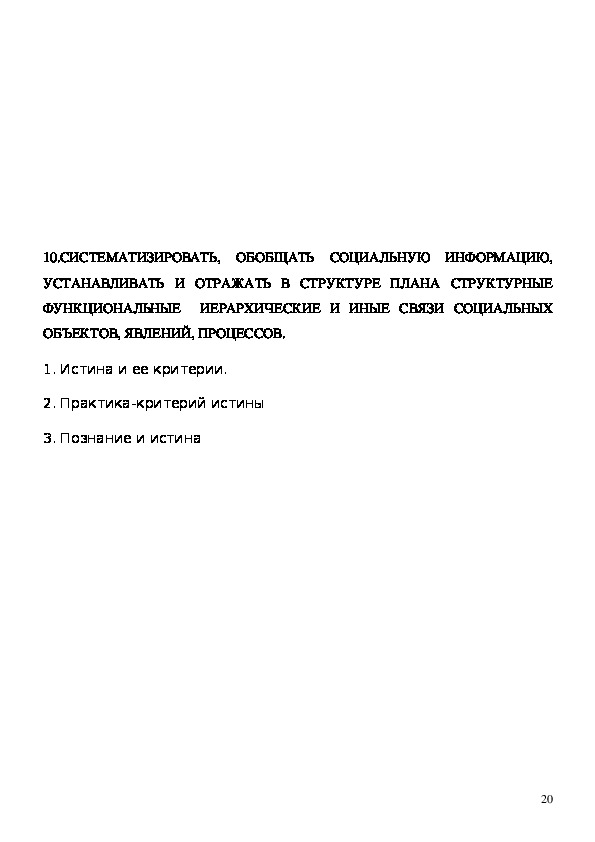 10.СИСТЕМАТИЗИРОВАТЬ, ОБОБЩАТЬ СОЦИАЛЬНУЮ ИНФОРМАЦИЮ, УСТАНАВЛИВАТЬ И ОТРАЖАТЬ В СТРУКТУРЕ ПЛАНА СТРУКТУРНЫЕ ФУНКЦИОНАЛЬНЫЕ ИЕРАРХИЧЕСКИЕ И ИНЫЕ СВЯЗИ СОЦИАЛЬНЫХ ОБЪЕКТОВ, ЯВЛЕНИЙ, ПРОЦЕССОВ.

1. Истина и ее критерии.

2. Практика-критерий истины

3. Познание и истина

20